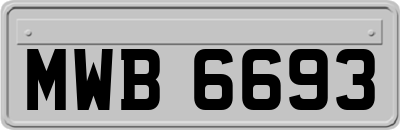 MWB 6693